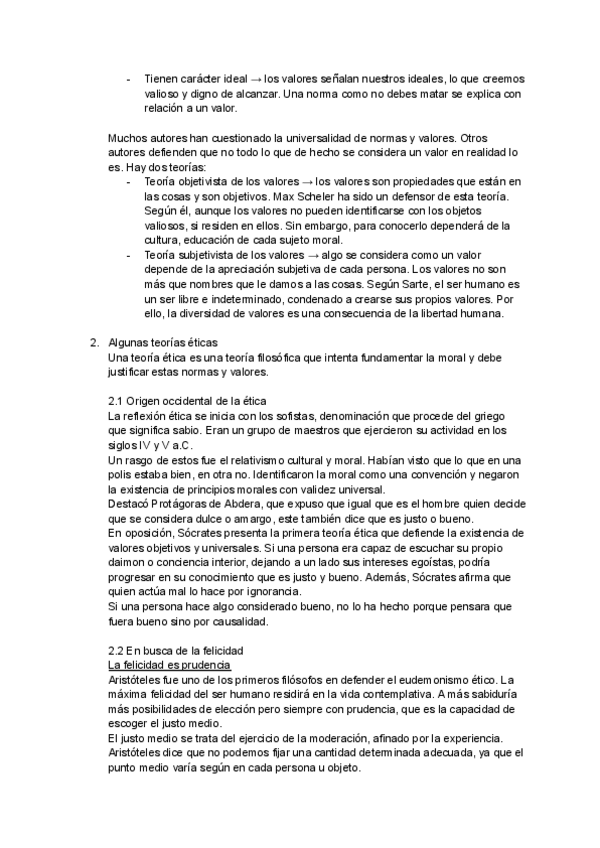 - Tienen carácter ideal → los valores señalan nuestros ideales, lo que creemos valioso y digno de alcanzar. Una norma como no debes matar se explica con relación a un valor.

Muchos autores han cuestionado la universalidad de normas y valores. Otros autores defienden que no todo lo que de hecho se considera un valor en realidad lo es. Hay dos teorías:
- Teoría objetivista de los valores → los valores son propiedades que están en las cosas y son objetivos. Max Scheler ha sido un defensor de esta teoría. Según él, aunque los valores no pueden identificarse con los objetos valiosos, si residen en ellos. Sin embargo, para conocerlo dependerá de la cultura, educación de cada sujeto moral.
- Teoría subjetivista de los valores → algo se considera como un valor depende de la apreciación subjetiva de cada persona. Los valores no son más que nombres que le damos a las cosas. Según Sarte, el ser humano es un ser libre e indeterminado, condenado a crearse sus propios valores. Por ello, la diversidad de valores es una consecuencia de la libertad humana.

2. Algunas teorías éticas
Una teoría ética es una teoría filosófica que intenta fundamentar la moral y debe justificar estas normas y valores.

2.1 Origen occidental de la ética
La reflexión ética se inicia con los sofistas, denominación que procede del griego que significa sabio. Eran un grupo de maestros que ejercieron su actividad en los siglos IV y V a.C.
Un rasgo de estos fue el relativismo cultural y moral. Habían visto que lo que en una polis estaba bien, en otra no. Identificaron la moral como una convención y negaron la existencia de principios morales con validez universal.
Destacó Protágoras de Abdera, que expuso que igual que es el hombre quien decide que se considera dulce o amargo, este también dice que es justo o bueno.
En oposición, Sócrates presenta la primera teoría ética que defiende la existencia de valores objetivos y universales. Si una persona era capaz de escuchar su propio daimon o conciencia interior, dejando a un lado sus intereses egoístas, podría progresar en su conocimiento que es justo y bueno. Además, Sócrates afirma que quien actúa mal lo hace por ignorancia.
Si una persona hace algo considerado bueno, no lo ha hecho porque pensara que fuera bueno sino por causalidad.

2.2 En busca de la felicidad
La felicidad es prudencia
Aristóteles fue uno de los primeros filósofos en defender el eudemonismo ético. La máxima felicidad del ser humano residirá en la vida contemplativa. A más sabiduría más posibilidades de elección pero siempre con prudencia, que es la capacidad de escoger el justo medio.
El justo medio se trata del ejercicio de la moderación, afinado por la experiencia. Aristóteles dice que no podemos fijar una cantidad determinada adecuada, ya que el punto medio varía según en cada persona u objeto.